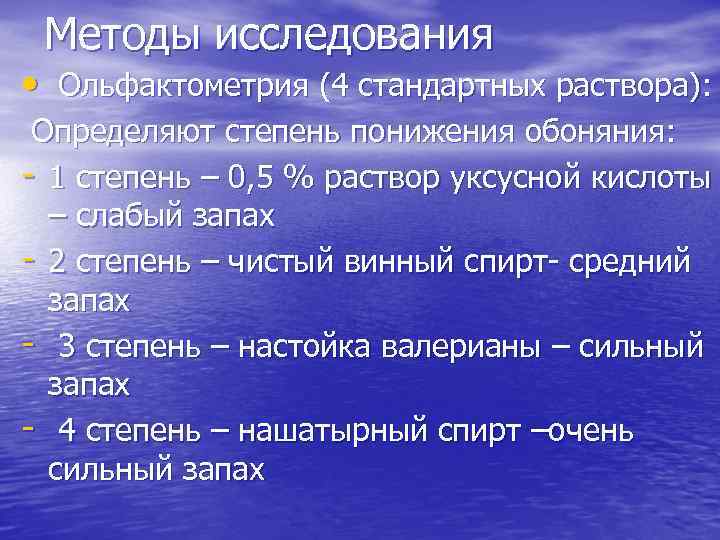 Методы исследования

• Ольфактометрия (4 стандартных раствора):

Определяют степень понижения обоняния:

- 1 степень – 0,5 % раствор уксусной кислоты – слабый запах

- 2 степень – чистый винный спирт- средний запах

- 3 степень – настойка валерианы – сильный запах

- 4 степень – нашатырный спирт –очень сильный запах